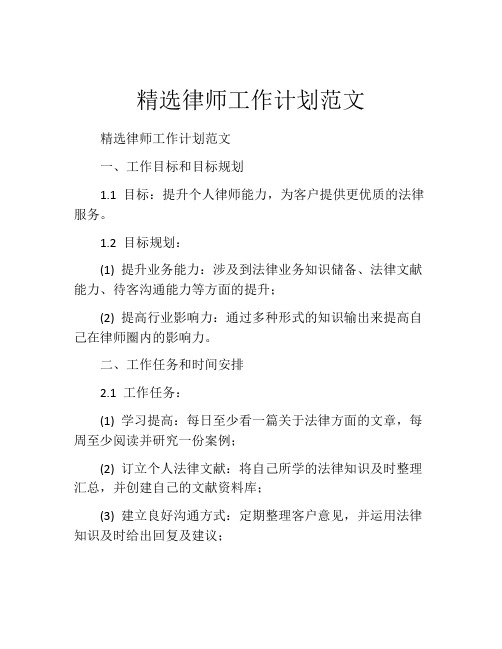 精选律师工作计划范文

精选律师工作计划范文

一、工作目标和目标规划

1.1 目标：提升个人律师能力，为客户提供更优质的法律服务。

1.2 目标规划：

(1) 提升业务能力：涉及到法律业务知识储备、法律文献能力、待客沟通能力等方面的提升；

(2) 提高行业影响力：通过多种形式的知识输出来提高自己在律师圈内的影响力。

二、工作任务和时间安排

2.1 工作任务：

(1) 学习提高：每日至少看一篇关于法律方面的文章，每周至少阅读并研究一份案例；

(2) 订立个人法律文献：将自己所学的法律知识及时整理汇总，并创建自己的文献资料库；

(3) 建立良好沟通方式：定期整理客户意见，并运用法律知识及时给出回复及建议；